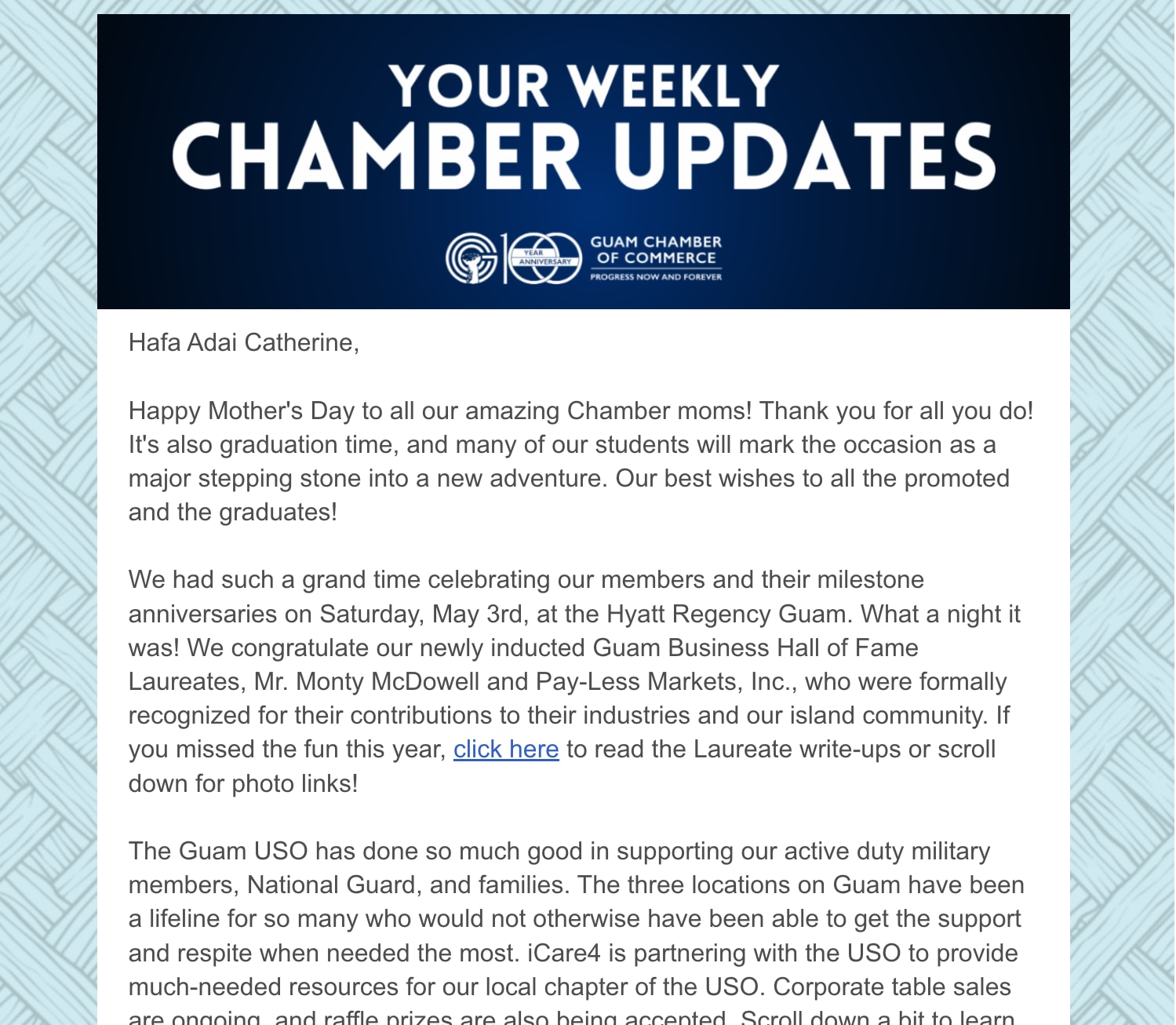 YOUR WEEKLY
CHAMBER UPDATES

100 YEAR ANNIVERSARY
GUAM CHAMBER OF COMMERCE
PROGRESS NOW AND FOREVER

Hafa Adai Catherine,

Happy Mother's Day to all our amazing Chamber moms! Thank you for all you do! It's also graduation time, and many of our students will mark the occasion as a major stepping stone into a new adventure. Our best wishes to all the promoted and the graduates!

We had such a grand time celebrating our members and their milestone anniversaries on Saturday, May 3rd, at the Hyatt Regency Guam. What a night it was! We congratulate our newly inducted Guam Business Hall of Fame Laureates, Mr. Monty McDowell and Pay-Less Markets, Inc., who were formally recognized for their contributions to their industries and our island community. If you missed the fun this year, click here to read the Laureate write-ups or scroll down for photo links!

The Guam USO has done so much good in supporting our active duty military members, National Guard, and families. The three locations on Guam have been a lifeline for so many who would not otherwise have been able to get the support and respite when needed the most. iCare4 is partnering with the USO to provide much-needed resources for our local chapter of the USO. Corporate table sales are ongoing, and raffle prizes are also being accepted. Scroll down a bit to learn